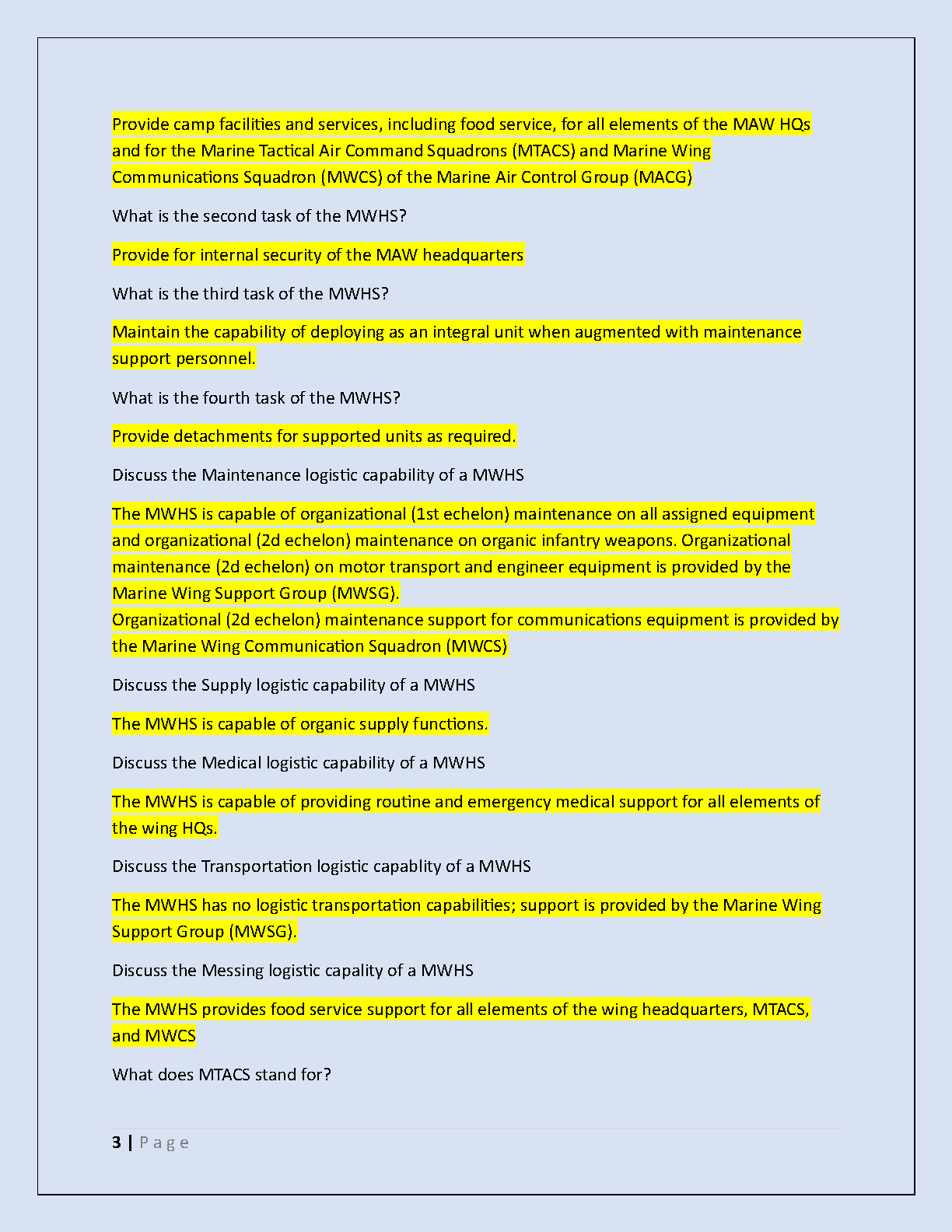 Provide camp facilities and services, including food service, for all elements of the MAW HQs and for the Marine Tactical Air Command Squadrons (MTACS) and Marine Wing Communications Squadron (MWCS) of the Marine Air Control Group (MACG)

What is the second task of the MWHS?

Provide for internal security of the MAW headquarters

What is the third task of the MWHS?

Maintain the capability of deploying as an integral unit when augmented with maintenance support personnel.

What is the fourth task of the MWHS?

Provide detachments for supported units as required.

Discuss the Maintenance logistic capability of a MWHS

The MWHS is capable of organizational (1st echelon) maintenance on all assigned equipment and organizational (2d echelon) maintenance on organic infantry weapons. Organizational maintenance (2d echelon) on motor transport and engineer equipment is provided by the Marine Wing Support Group (MWSG).
Organizational (2d echelon) maintenance support for communications equipment is provided by the Marine Wing Communication Squadron (MWCS)

Discuss the Supply logistic capability of a MWHS

The MWHS is capable of organic supply functions.

Discuss the Medical logistic capability of a MWHS

The MWHS is capable of providing routine and emergency medical support for all elements of the wing HQs.

Discuss the Transportation logistic capablity of a MWHS

The MWHS has no logistic transportation capabilities; support is provided by the Marine Wing Support Group (MWSG).

Discuss the Messing logistic capality of a MWHS

The MWHS provides food service support for all elements of the wing headquarters, MTACS, and MWCS

What does MTACS stand for?

3 | Page